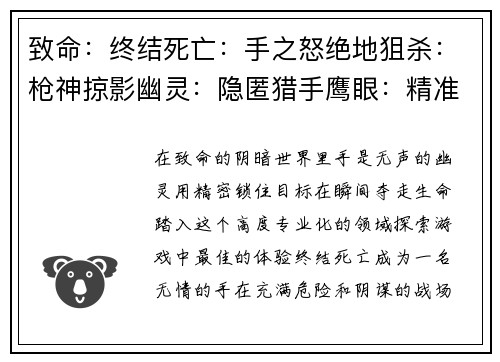 致命：终结死亡：手之怒绝地狙杀：枪神掠影幽灵：隐匿猎手鹰眼：精准

在致命的阴暗世界里手是无声的幽灵用精密锁住目标在瞬间夺走生命踏入这个高度专业化的领域探索游戏中最佳的体验终结死亡成为一名无情的手在充满危险和阴谋的战场